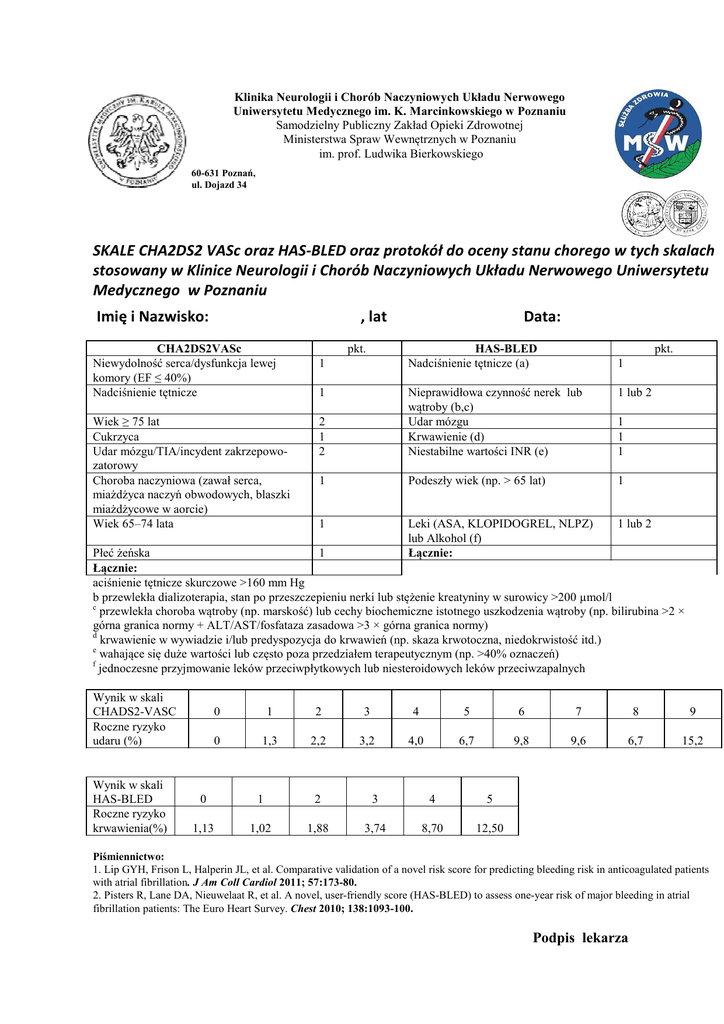 Klinika Neurologii i Chorób Naczyniowych Układu Nerwowego
Uniwersytetu Medycznego im. K. Marcinkowskiego w Poznaniu
Samodzielny Publiczny Zakład Opieki Zdrowotnej
Ministerstwa Spraw Wewnętrznych w Poznaniu
im. prof. Ludwika Bierkowskiego

60-631 Poznań,
ul. Dojazd 34

SŁUŻBA ZDROWIA
MSW

SKALE CHA2DS2 VASc oraz HAS-BLED oraz protokół do oceny stanu chorego w tych skalach stosowany w Klinice Neurologii i Chorób Naczyniowych Układu Nerwowego Uniwersytetu Medycznego w Poznaniu

Imię i Nazwisko: , lat Data:

| CHA2DS2VASc | pkt. | HAS-BLED | pkt. |
|---|---|---|---|
| Niewydolność serca/dysfunkcja lewej komory (EF ≤ 40%) | 1 | Nadciśnienie tętnicze (a) | 1 |
| Nadciśnienie tętnicze | 1 | Nieprawidłowa czynność nerek lub wątroby (b,c) | 1 lub 2 |
| Wiek ≥ 75 lat | 2 | Udar mózgu | 1 |
| Cukrzyca | 1 | Krwawienie (d) | 1 |
| Udar mózgu/TIA/incydent zakrzepowo-zatorowy | 2 | Niestabilne wartości INR (e) | 1 |
| Choroba naczyniowa (zawał serca, miażdżyca naczyń obwodowych, blaszki miażdżycowe w aorcie) | 1 | Podeszły wiek (np. > 65 lat) | 1 |
| Wiek 65–74 lata | 1 | Leki (ASA, KLOPIDOGREL, NLPZ) lub Alkohol (f) | 1 lub 2 |
| Płeć żeńska | 1 | Łącznie: | |
| Łącznie: | | | |

aciśnienie tętnicze skurczowe >160 mm Hg
b przewlekła dializoterapia, stan po przeszczepieniu nerki lub stężenie kreatyniny w surowicy >200 µmol/l
$^c$ przewlekła choroba wątroby (np. marskość) lub cechy biochemiczne istotnego uszkodzenia wątroby (np. bilirubina >2 × górna granica normy + ALT/AST/fosfataza zasadowa >3 × górna granica normy)
$^d$ krwawienie w wywiadzie i/lub predyspozycja do krwawień (np. skaza krwotoczna, niedokrwistość itd.)
$^e$ wahające się duże wartości lub często poza przedziałem terapeutycznym (np. >40% oznaczeń)
$^f$ jednoczesne przyjmowanie leków przeciwpłytkowych lub niesteroidowych leków przeciwzapalnych

| Wynik w skali CHADS2-VASC | 0 | 1 | 2 | 3 | 4 | 5 | 6 | 7 | 8 | 9 |
|---|---|---|---|---|---|---|---|---|---|---|
| Roczne ryzyko udaru (%) | 0 | 1,3 | 2,2 | 3,2 | 4,0 | 6,7 | 9,8 | 9,6 | 6,7 | 15,2 |

| Wynik w skali HAS-BLED | 0 | 1 | 2 | 3 | 4 | 5 |
|---|---|---|---|---|---|---|
| Roczne ryzyko krwawienia(%) | 1,13 | 1,02 | 1,88 | 3,74 | 8,70 | 12,50 |

Piśmiennictwo:
1. Lip GYH, Frison L, Halperin JL, et al. Comparative validation of a novel risk score for predicting bleeding risk in anticoagulated patients with atrial fibrillation. J Am Coll Cardiol 2011; 57:173-80.
2. Pisters R, Lane DA, Nieuwelaat R, et al. A novel, user-friendly score (HAS-BLED) to assess one-year risk of major bleeding in atrial fibrillation patients: The Euro Heart Survey. Chest 2010; 138:1093-100.

Podpis lekarza